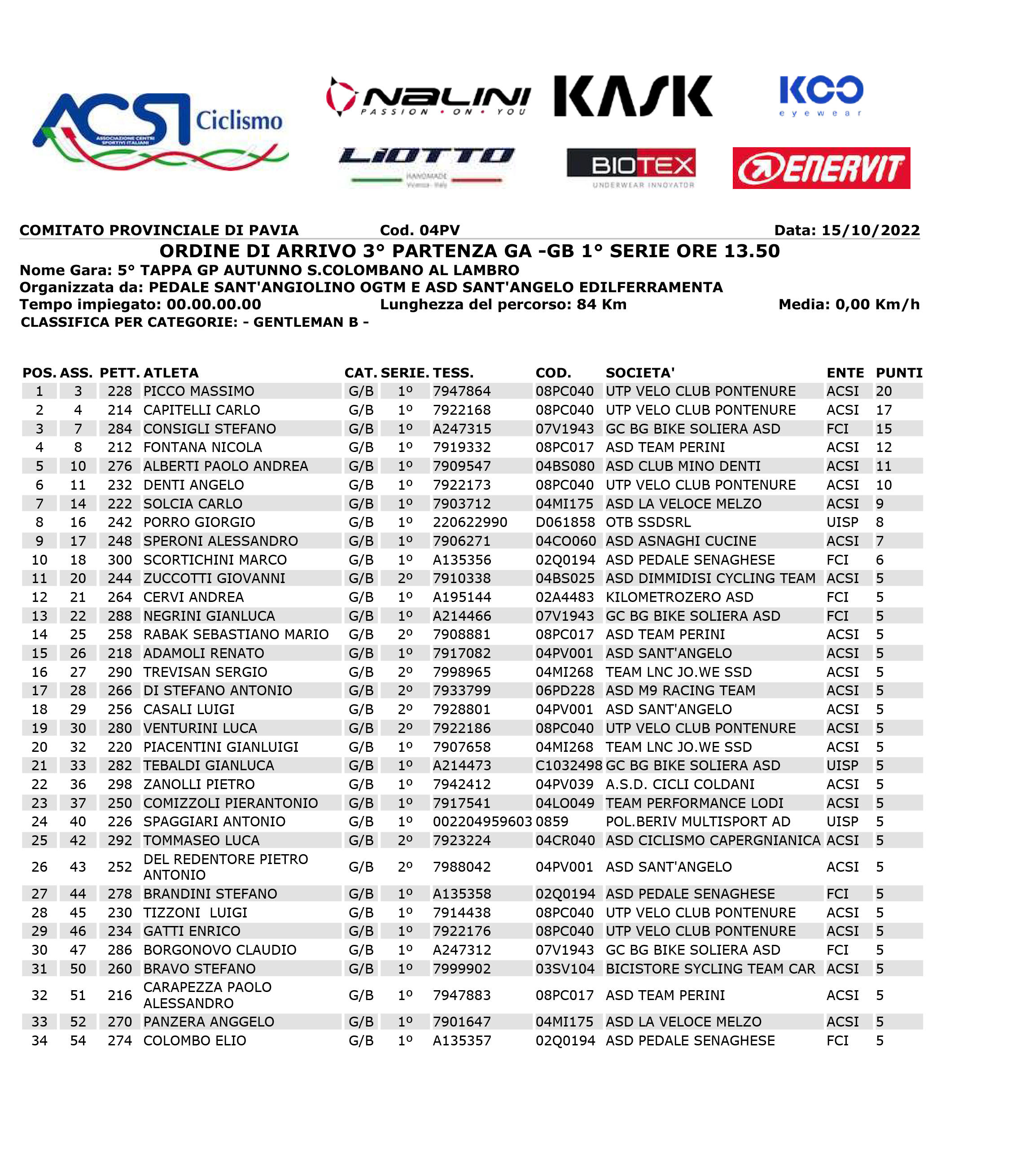 ACSI Ciclismo
ASSOCIAZIONE CENTRI SPORTIVI ITALIANI

NALINI PASSION • ON • YOU

KASK

KOO eyewear

LIOTTO HANDMADE Vicenza - Italy

BIOTEX UNDERWEAR INNOVATOR

ENERVIT

COMITATO PROVINCIALE DI PAVIA Cod. 04PV Data: 15/10/2022

ORDINE DI ARRIVO 3° PARTENZA GA -GB 1° SERIE ORE 13.50

Nome Gara: 5° TAPPA GP AUTUNNO S.COLOMBANO AL LAMBRO
Organizzata da: PEDALE SANT'ANGIOLINO OGTM E ASD SANT'ANGELO EDILFERRAMENTA
Tempo impiegato: 00.00.00.00 Lunghezza del percorso: 84 Km Media: 0,00 Km/h
CLASSIFICA PER CATEGORIE: - GENTLEMAN B -

| POS. | ASS. | PETT. | ATLETA | CAT. | SERIE. | TESS. | COD. | SOCIETA' | ENTE | PUNTI |
|---|---|---|---|---|---|---|---|---|---|---|
| 1 | 3 | 228 | PICCO MASSIMO | G/B | 1º | 7947864 | 08PC040 | UTP VELO CLUB PONTENURE | ACSI | 20 |
| 2 | 4 | 214 | CAPITELLI CARLO | G/B | 1º | 7922168 | 08PC040 | UTP VELO CLUB PONTENURE | ACSI | 17 |
| 3 | 7 | 284 | CONSIGLI STEFANO | G/B | 1º | A247315 | 07V1943 | GC BG BIKE SOLIERA ASD | FCI | 15 |
| 4 | 8 | 212 | FONTANA NICOLA | G/B | 1º | 7919332 | 08PC017 | ASD TEAM PERINI | ACSI | 12 |
| 5 | 10 | 276 | ALBERTI PAOLO ANDREA | G/B | 1º | 7909547 | 04BS080 | ASD CLUB MINO DENTI | ACSI | 11 |
| 6 | 11 | 232 | DENTI ANGELO | G/B | 1º | 7922173 | 08PC040 | UTP VELO CLUB PONTENURE | ACSI | 10 |
| 7 | 14 | 222 | SOLCIA CARLO | G/B | 1º | 7903712 | 04MI175 | ASD LA VELOCE MELZO | ACSI | 9 |
| 8 | 16 | 242 | PORRO GIORGIO | G/B | 1º | 220622990 | D061858 | OTB SSDSRL | UISP | 8 |
| 9 | 17 | 248 | SPERONI ALESSANDRO | G/B | 1º | 7906271 | 04CO060 | ASD ASNAGHI CUCINE | ACSI | 7 |
| 10 | 18 | 300 | SCORTICHINI MARCO | G/B | 1º | A135356 | 02Q0194 | ASD PEDALE SENAGHESE | FCI | 6 |
| 11 | 20 | 244 | ZUCCOTTI GIOVANNI | G/B | 2º | 7910338 | 04BS025 | ASD DIMMIDISI CYCLING TEAM | ACSI | 5 |
| 12 | 21 | 264 | CERVI ANDREA | G/B | 1º | A195144 | 02A4483 | KILOMETROZERO ASD | FCI | 5 |
| 13 | 22 | 288 | NEGRINI GIANLUCA | G/B | 1º | A214466 | 07V1943 | GC BG BIKE SOLIERA ASD | FCI | 5 |
| 14 | 25 | 258 | RABAK SEBASTIANO MARIO | G/B | 2º | 7908881 | 08PC017 | ASD TEAM PERINI | ACSI | 5 |
| 15 | 26 | 218 | ADAMOLI RENATO | G/B | 1º | 7917082 | 04PV001 | ASD SANT'ANGELO | ACSI | 5 |
| 16 | 27 | 290 | TREVISAN SERGIO | G/B | 2º | 7998965 | 04MI268 | TEAM LNC JO.WE SSD | ACSI | 5 |
| 17 | 28 | 266 | DI STEFANO ANTONIO | G/B | 2º | 7933799 | 06PD228 | ASD M9 RACING TEAM | ACSI | 5 |
| 18 | 29 | 256 | CASALI LUIGI | G/B | 2º | 7928801 | 04PV001 | ASD SANT'ANGELO | ACSI | 5 |
| 19 | 30 | 280 | VENTURINI LUCA | G/B | 2º | 7922186 | 08PC040 | UTP VELO CLUB PONTENURE | ACSI | 5 |
| 20 | 32 | 220 | PIACENTINI GIANLUIGI | G/B | 1º | 7907658 | 04MI268 | TEAM LNC JO.WE SSD | ACSI | 5 |
| 21 | 33 | 282 | TEBALDI GIANLUCA | G/B | 1º | A214473 | C1032498 | GC BG BIKE SOLIERA ASD | UISP | 5 |
| 22 | 36 | 298 | ZANOLLI PIETRO | G/B | 1º | 7942412 | 04PV039 | A.S.D. CICLI COLDANI | ACSI | 5 |
| 23 | 37 | 250 | COMIZZOLI PIERANTONIO | G/B | 1º | 7917541 | 04LO049 | TEAM PERFORMANCE LODI | ACSI | 5 |
| 24 | 40 | 226 | SPAGGIARI ANTONIO | G/B | 1º | 002204959603 | 0859 | POL.BERIV MULTISPORT AD | UISP | 5 |
| 25 | 42 | 292 | TOMMASEO LUCA | G/B | 2º | 7923224 | 04CR040 | ASD CICLISMO CAPERGNIANICA | ACSI | 5 |
| 26 | 43 | 252 | DEL REDENTORE PIETRO ANTONIO | G/B | 2º | 7988042 | 04PV001 | ASD SANT'ANGELO | ACSI | 5 |
| 27 | 44 | 278 | BRANDINI STEFANO | G/B | 1º | A135358 | 02Q0194 | ASD PEDALE SENAGHESE | FCI | 5 |
| 28 | 45 | 230 | TIZZONI LUIGI | G/B | 1º | 7914438 | 08PC040 | UTP VELO CLUB PONTENURE | ACSI | 5 |
| 29 | 46 | 234 | GATTI ENRICO | G/B | 1º | 7922176 | 08PC040 | UTP VELO CLUB PONTENURE | ACSI | 5 |
| 30 | 47 | 286 | BORGONOVO CLAUDIO | G/B | 1º | A247312 | 07V1943 | GC BG BIKE SOLIERA ASD | FCI | 5 |
| 31 | 50 | 260 | BRAVO STEFANO | G/B | 1º | 7999902 | 03SV104 | BICISTORE SYCLING TEAM CAR | ACSI | 5 |
| 32 | 51 | 216 | CARAPEZZA PAOLO ALESSANDRO | G/B | 1º | 7947883 | 08PC017 | ASD TEAM PERINI | ACSI | 5 |
| 33 | 52 | 270 | PANZERA ANGGELO | G/B | 1º | 7901647 | 04MI175 | ASD LA VELOCE MELZO | ACSI | 5 |
| 34 | 54 | 274 | COLOMBO ELIO | G/B | 1º | A135357 | 02Q0194 | ASD PEDALE SENAGHESE | FCI | 5 |